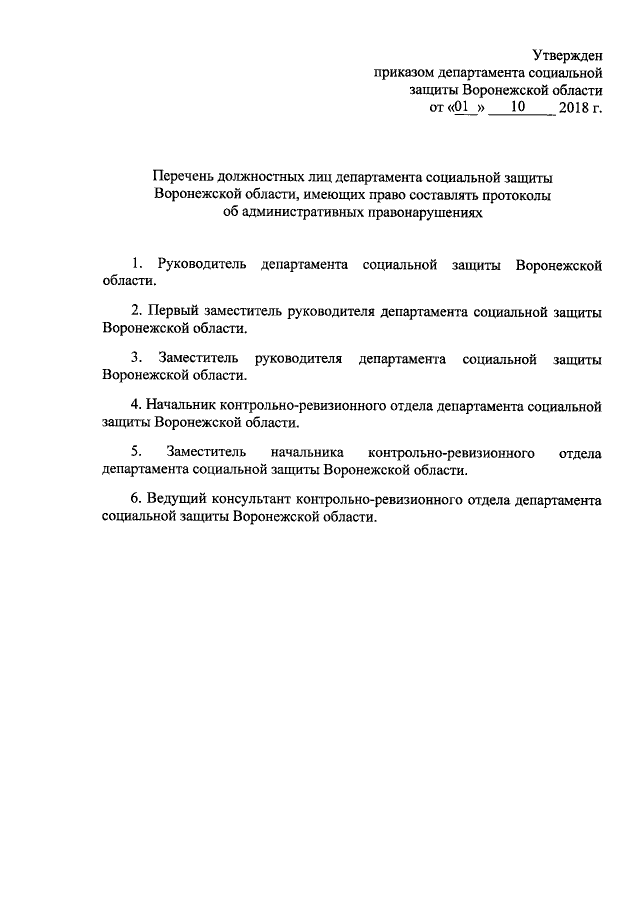 Утвержден
приказом департамента социальной
защиты Воронежской области
от «01 » 10 2018 г.

Перечень должностных лиц департамента социальной защиты Воронежской области, имеющих право составлять протоколы об административных правонарушениях

1. Руководитель департамента социальной защиты Воронежской области.

2. Первый заместитель руководителя департамента социальной защиты Воронежской области.

3. Заместитель руководителя департамента социальной защиты Воронежской области.

4. Начальник контрольно-ревизионного отдела департамента социальной защиты Воронежской области.

5. Заместитель начальника контрольно-ревизионного отдела департамента социальной защиты Воронежской области.

6. Ведущий консультант контрольно-ревизионного отдела департамента социальной защиты Воронежской области.